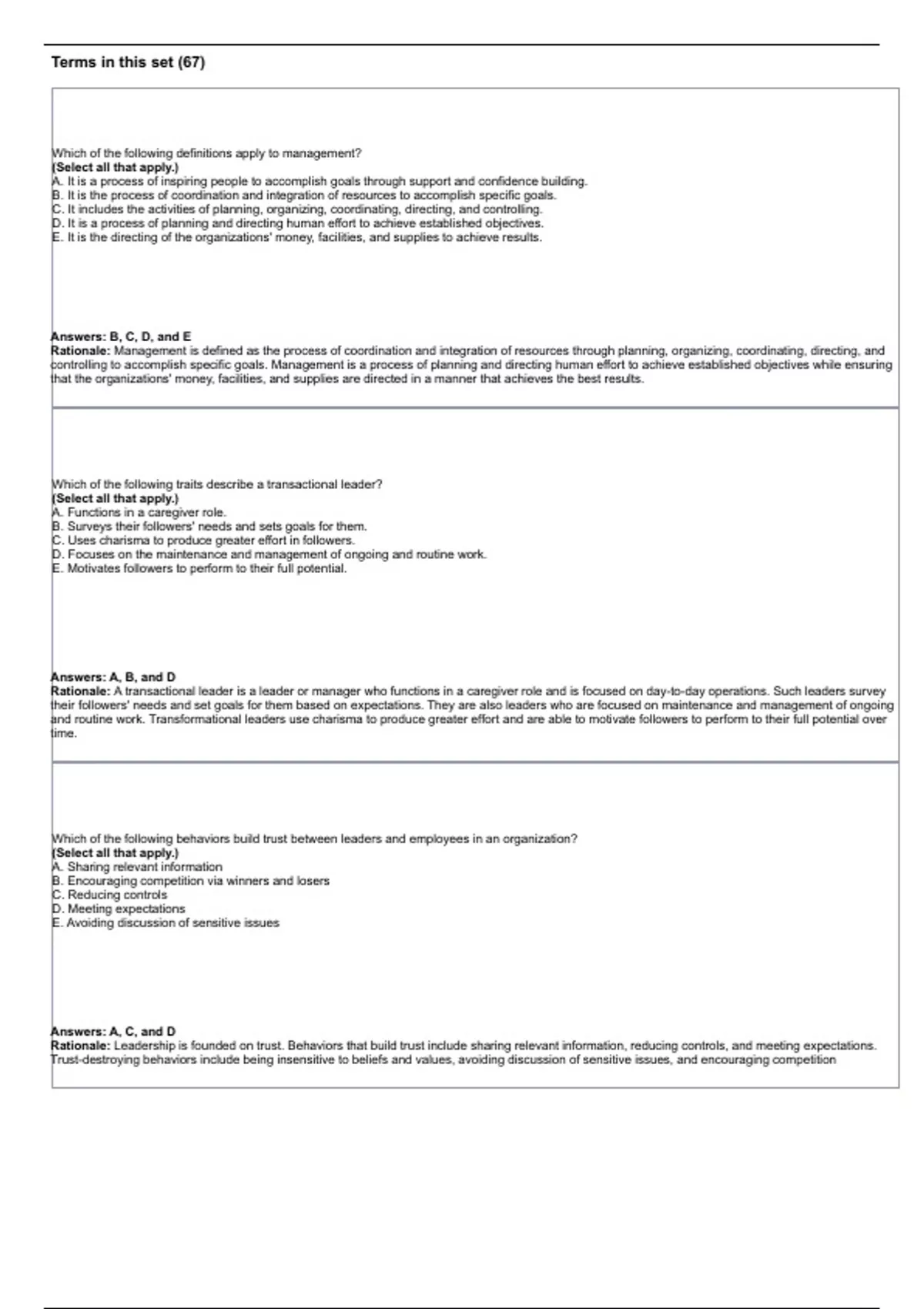 Terms in this set (67)

Which of the following definitions apply to management?
(Select all that apply.)
A. It is a process of inspiring people to accomplish goals through support and confidence building.
B. It is the process of coordination and integration of resources to accomplish specific goals.
C. It includes the activities of planning, organizing, coordinating, directing, and controlling.
D. It is a process of planning and directing human effort to achieve established objectives.
E. It is the directing of the organizations' money, facilities, and supplies to achieve results.

Answers: B, C, D, and E
Rationale: Management is defined as the process of coordination and integration of resources through planning, organizing, coordinating, directing, and controlling to accomplish specific goals. Management is a process of planning and directing human effort to achieve established objectives while ensuring that the organizations' money, facilities, and supplies are directed in a manner that achieves the best results.

Which of the following traits describe a transactional leader?
(Select all that apply.)
A. Functions in a caregiver role.
B. Surveys their followers' needs and sets goals for them.
C. Uses charisma to produce greater effort in followers.
D. Focuses on the maintenance and management of ongoing and routine work.
E. Motivates followers to perform to their full potential.

Answers: A, B, and D
Rationale: A transactional leader is a leader or manager who functions in a caregiver role and is focused on day-to-day operations. Such leaders survey their followers' needs and set goals for them based on expectations. They are also leaders who are focused on maintenance and management of ongoing and routine work. Transformational leaders use charisma to produce greater effort and are able to motivate followers to perform to their full potential over time.

Which of the following behaviors build trust between leaders and employees in an organization?
(Select all that apply.)
A. Sharing relevant information
B. Encouraging competition via winners and losers
C. Reducing controls
D. Meeting expectations
E. Avoiding discussion of sensitive issues

Answers: A, C, and D
Rationale: Leadership is founded on trust. Behaviors that build trust include sharing relevant information, reducing controls, and meeting expectations. Trust-destroying behaviors include being insensitive to beliefs and values, avoiding discussion of sensitive issues, and encouraging competition